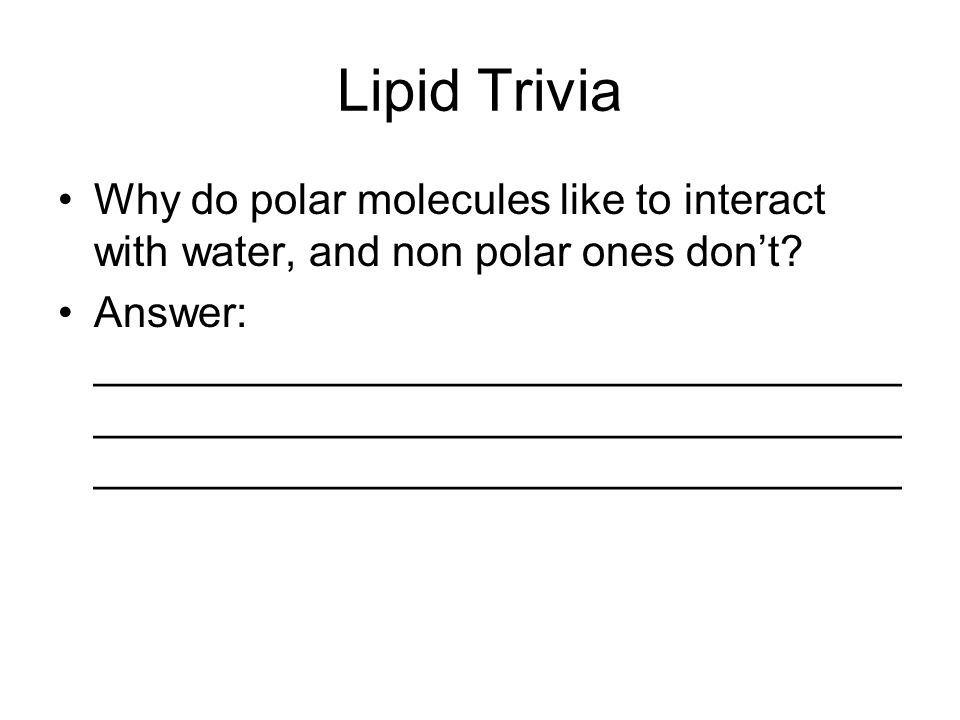 Lipid Trivia

• Why do polar molecules like to interact with water, and non polar ones don't?
• Answer:
____
____
____